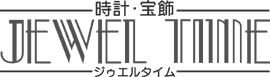 時計・宝飾
JEWEL TIME
ジゥエルタイム